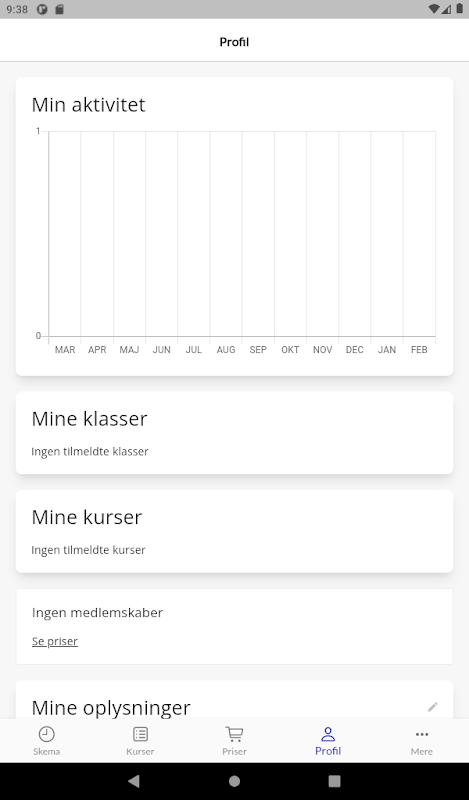 9:38

Profil

Min aktivitet

1

0

MAR APR MAJ JUN JUL AUG SEP OKT NOV DEC JAN FEB

Mine klasser

Ingen tilmeldte klasser

Mine kurser

Ingen tilmeldte kurser

Ingen medlemskaber

Se priser

Mine oplysninger

Skema Kurser Priser Profil Mere